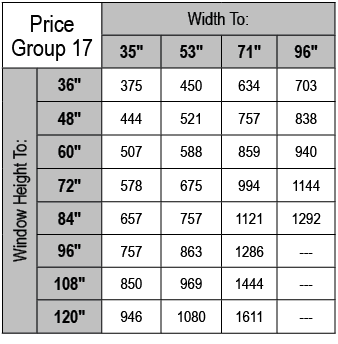 | Price Group 17 | | Width To: | | | |
|---|---|---|---|---|---|
| | | 35" | 53" | 71" | 96" |
| Window Height To: | 36" | 375 | 450 | 634 | 703 |
| | 48" | 444 | 521 | 757 | 838 |
| | 60" | 507 | 588 | 859 | 940 |
| | 72" | 578 | 675 | 994 | 1144 |
| | 84" | 657 | 757 | 1121 | 1292 |
| | 96" | 757 | 863 | 1286 | --- |
| | 108" | 850 | 969 | 1444 | --- |
| | 120" | 946 | 1080 | 1611 | --- |